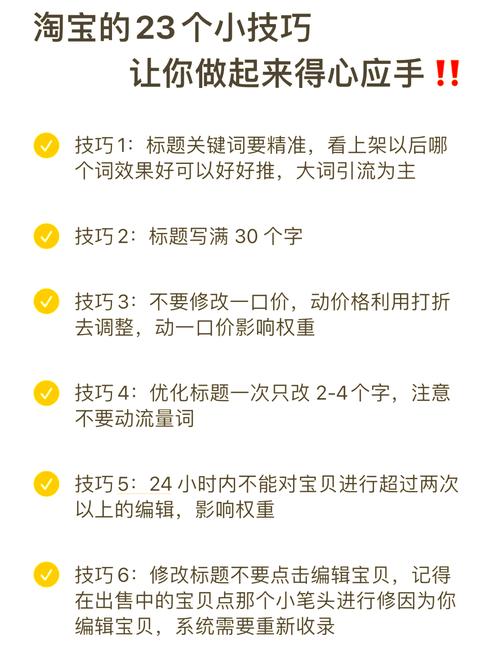 淘宝的23个小技巧
让你做起来得心应手‼️

技巧1：标题关键词要精准，看上架以后哪个词效果好可以好好推，大词引流为主

技巧2：标题写满 30 个字

技巧3：不要修改一口价，动价格利用打折去调整，动一口价影响权重

技巧4：优化标题一次只改 2-4个字，注意不要动流量词

技巧5：24 小时内不能对宝贝进行超过两次以上的编辑，影响权重

技巧6：修改标题不要点击编辑宝贝，记得在出售中的宝贝点那个小笔头进行修因为你编辑宝贝，系统需要重新收录